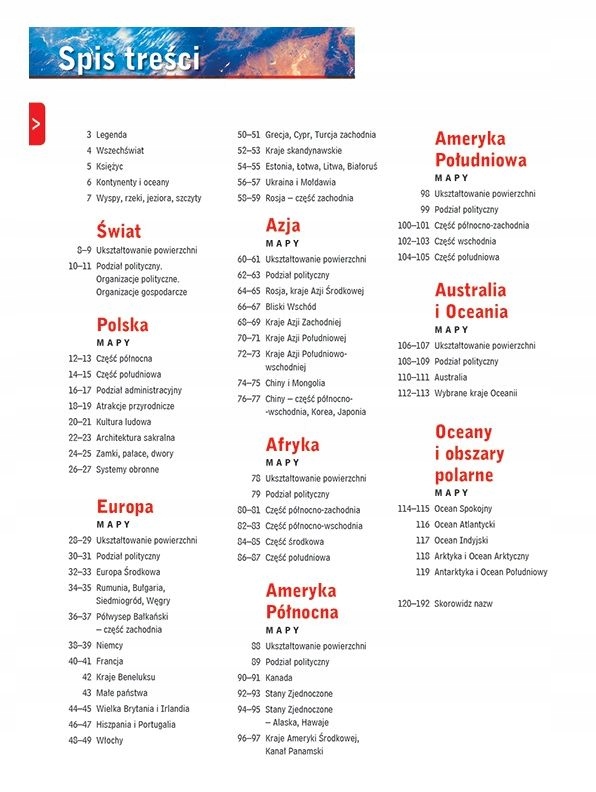 Spis treści

3 Legenda
4 Wszechświat
5 Księżyc
6 Kontynenty i oceany
7 Wyspy, rzeki, jeziora, szczyty

Świat
8–9 Ukształtowanie powierzchni
10–11 Podział polityczny. Organizacje polityczne. Organizacje gospodarcze

Polska
MAPY
12–13 Część północna
14–15 Część południowa
16–17 Podział administracyjny
18–19 Atrakcje przyrodnicze
20–21 Kultura ludowa
22–23 Architektura sakralna
24–25 Zamki, pałace, dwory
26–27 Systemy obronne

Europa
MAPY
28–29 Ukształtowanie powierzchni
30–31 Podział polityczny
32–33 Europa Środkowa
34–35 Rumunia, Bułgaria, Siedmiogród, Węgry
36–37 Półwysep Bałkański – część zachodnia
38–39 Niemcy
40–41 Francja
42 Kraje Beneluksu
43 Małe państwa
44–45 Wielka Brytania i Irlandia
46–47 Hiszpania i Portugalia
48–49 Włochy

50–51 Grecja, Cypr, Turcja zachodnia
52–53 Kraje skandynawskie
54–55 Estonia, Łotwa, Litwa, Białoruś
56–57 Ukraina i Mołdawia
58–59 Rosja – część zachodnia

Azja
MAPY
60–61 Ukształtowanie powierzchni
62–63 Podział polityczny
64–65 Rosja, kraje Azji Środkowej
66–67 Bliski Wschód
68–69 Kraje Azji Zachodniej
70–71 Kraje Azji Południowej
72–73 Kraje Azji Południowo-wschodniej
74–75 Chiny i Mongolia
76–77 Chiny – część północno-wschodnia, Korea, Japonia

Afryka
MAPY
78 Ukształtowanie powierzchni
79 Podział polityczny
80–81 Część północno-zachodnia
82–83 Część północno-wschodnia
84–85 Część środkowa
86–87 Część południowa

Ameryka Północna
MAPY
88 Ukształtowanie powierzchni
89 Podział polityczny
90–91 Kanada
92–93 Stany Zjednoczone
94–95 Stany Zjednoczone – Alaska, Hawaje
96–97 Kraje Ameryki Środkowej, Kanał Panamski

Ameryka Południowa
MAPY
98 Ukształtowanie powierzchni
99 Podział polityczny
100–101 Część północno-zachodnia
102–103 Część wschodnia
104–105 Część południowa

Australia i Oceania
MAPY
106–107 Ukształtowanie powierzchni
108–109 Podział polityczny
110–111 Australia
112–113 Wybrane kraje Oceanii

Oceany i obszary polarne
MAPY
114–115 Ocean Spokojny
116 Ocean Atlantycki
117 Ocean Indyjski
118 Arktyka i Ocean Arktyczny
119 Antarktyka i Ocean Południowy

120–192 Skorowidz nazw